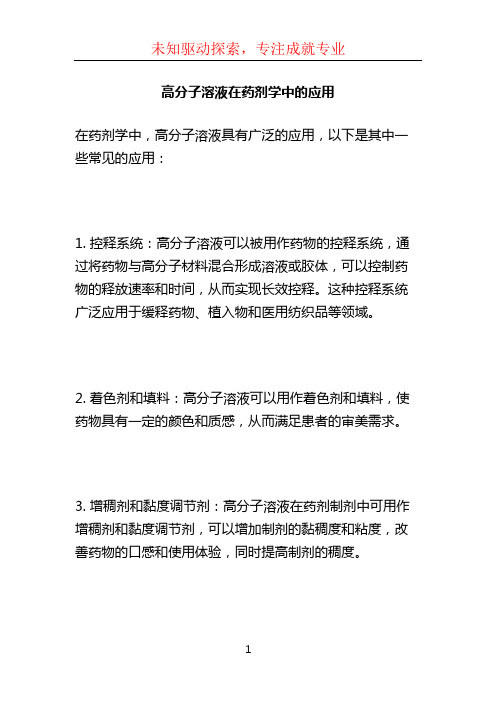 未知驱动探索，专注成就专业

高分子溶液在药剂学中的应用

在药剂学中，高分子溶液具有广泛的应用，以下是其中一些常见的应用：

1. 控释系统：高分子溶液可以被用作药物的控释系统，通过将药物与高分子材料混合形成溶液或胶体，可以控制药物的释放速率和时间，从而实现长效控释。这种控释系统广泛应用于缓释药物、植入物和医用纺织品等领域。

2. 着色剂和填料：高分子溶液可以用作着色剂和填料，使药物具有一定的颜色和质感，从而满足患者的审美需求。

3. 增稠剂和黏度调节剂：高分子溶液在药剂制剂中可用作增稠剂和黏度调节剂，可以增加制剂的黏稠度和粘度，改善药物的口感和使用体验，同时提高制剂的稠度。

1